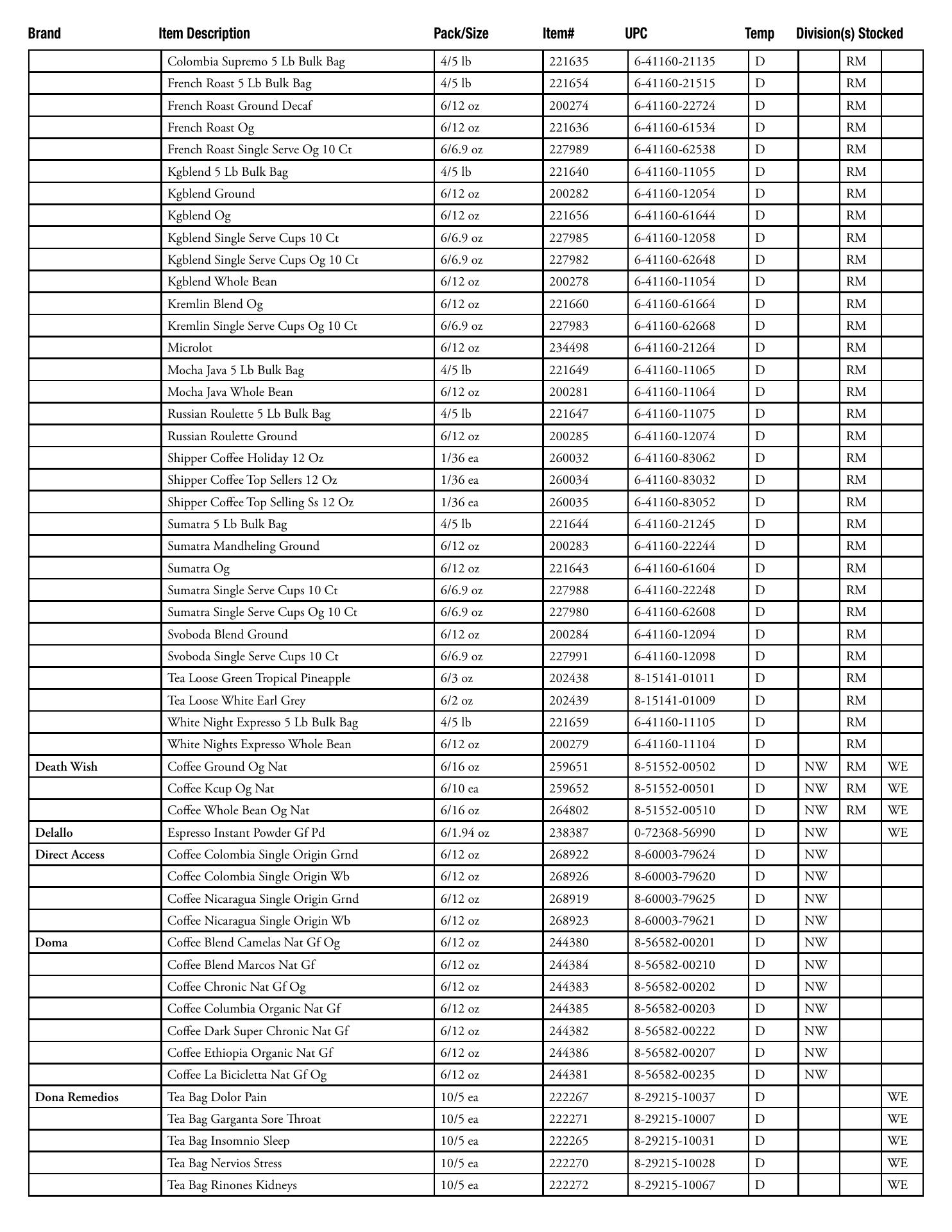 | Brand | Item Description | Pack/Size | Item# | UPC | Temp | Division(s) Stocked | | |
|---|---|---|---|---|---|---|---|---|
| | Colombia Supremo 5 Lb Bulk Bag | 4/5 lb | 221635 | 6-41160-21135 | D | | RM | |
| | French Roast 5 Lb Bulk Bag | 4/5 lb | 221654 | 6-41160-21515 | D | | RM | |
| | French Roast Ground Decaf | 6/12 oz | 200274 | 6-41160-22724 | D | | RM | |
| | French Roast Og | 6/12 oz | 221636 | 6-41160-61534 | D | | RM | |
| | French Roast Single Serve Og 10 Ct | 6/6.9 oz | 227989 | 6-41160-62538 | D | | RM | |
| | Kgblend 5 Lb Bulk Bag | 4/5 lb | 221640 | 6-41160-11055 | D | | RM | |
| | Kgblend Ground | 6/12 oz | 200282 | 6-41160-12054 | D | | RM | |
| | Kgblend Og | 6/12 oz | 221656 | 6-41160-61644 | D | | RM | |
| | Kgblend Single Serve Cups 10 Ct | 6/6.9 oz | 227985 | 6-41160-12058 | D | | RM | |
| | Kgblend Single Serve Cups Og 10 Ct | 6/6.9 oz | 227982 | 6-41160-62648 | D | | RM | |
| | Kgblend Whole Bean | 6/12 oz | 200278 | 6-41160-11054 | D | | RM | |
| | Kremlin Blend Og | 6/12 oz | 221660 | 6-41160-61664 | D | | RM | |
| | Kremlin Single Serve Cups Og 10 Ct | 6/6.9 oz | 227983 | 6-41160-62668 | D | | RM | |
| | Microlot | 6/12 oz | 234498 | 6-41160-21264 | D | | RM | |
| | Mocha Java 5 Lb Bulk Bag | 4/5 lb | 221649 | 6-41160-11065 | D | | RM | |
| | Mocha Java Whole Bean | 6/12 oz | 200281 | 6-41160-11064 | D | | RM | |
| | Russian Roulette 5 Lb Bulk Bag | 4/5 lb | 221647 | 6-41160-11075 | D | | RM | |
| | Russian Roulette Ground | 6/12 oz | 200285 | 6-41160-12074 | D | | RM | |
| | Shipper Coffee Holiday 12 Oz | 1/36 ea | 260032 | 6-41160-83062 | D | | RM | |
| | Shipper Coffee Top Sellers 12 Oz | 1/36 ea | 260034 | 6-41160-83032 | D | | RM | |
| | Shipper Coffee Top Selling Ss 12 Oz | 1/36 ea | 260035 | 6-41160-83052 | D | | RM | |
| | Sumatra 5 Lb Bulk Bag | 4/5 lb | 221644 | 6-41160-21245 | D | | RM | |
| | Sumatra Mandheling Ground | 6/12 oz | 200283 | 6-41160-22244 | D | | RM | |
| | Sumatra Og | 6/12 oz | 221643 | 6-41160-61604 | D | | RM | |
| | Sumatra Single Serve Cups 10 Ct | 6/6.9 oz | 227988 | 6-41160-22248 | D | | RM | |
| | Sumatra Single Serve Cups Og 10 Ct | 6/6.9 oz | 227980 | 6-41160-62608 | D | | RM | |
| | Svoboda Blend Ground | 6/12 oz | 200284 | 6-41160-12094 | D | | RM | |
| | Svoboda Single Serve Cups 10 Ct | 6/6.9 oz | 227991 | 6-41160-12098 | D | | RM | |
| | Tea Loose Green Tropical Pineapple | 6/3 oz | 202438 | 8-15141-01011 | D | | RM | |
| | Tea Loose White Earl Grey | 6/2 oz | 202439 | 8-15141-01009 | D | | RM | |
| | White Night Expresso 5 Lb Bulk Bag | 4/5 lb | 221659 | 6-41160-11105 | D | | RM | |
| | White Nights Expresso Whole Bean | 6/12 oz | 200279 | 6-41160-11104 | D | | RM | |
| Death Wish | Coffee Ground Og Nat | 6/16 oz | 259651 | 8-51552-00502 | D | NW | RM | WE |
| | Coffee Kcup Og Nat | 6/10 ea | 259652 | 8-51552-00501 | D | NW | RM | WE |
| | Coffee Whole Bean Og Nat | 6/16 oz | 264802 | 8-51552-00510 | D | NW | RM | WE |
| Delallo | Espresso Instant Powder Gf Pd | 6/1.94 oz | 238387 | 0-72368-56990 | D | NW | | WE |
| Direct Access | Coffee Colombia Single Origin Grnd | 6/12 oz | 268922 | 8-60003-79624 | D | NW | | |
| | Coffee Colombia Single Origin Wb | 6/12 oz | 268926 | 8-60003-79620 | D | NW | | |
| | Coffee Nicaragua Single Origin Grnd | 6/12 oz | 268919 | 8-60003-79625 | D | NW | | |
| | Coffee Nicaragua Single Origin Wb | 6/12 oz | 268923 | 8-60003-79621 | D | NW | | |
| Doma | Coffee Blend Camelas Nat Gf Og | 6/12 oz | 244380 | 8-56582-00201 | D | NW | | |
| | Coffee Blend Marcos Nat Gf | 6/12 oz | 244384 | 8-56582-00210 | D | NW | | |
| | Coffee Chronic Nat Gf Og | 6/12 oz | 244383 | 8-56582-00202 | D | NW | | |
| | Coffee Columbia Organic Nat Gf | 6/12 oz | 244385 | 8-56582-00203 | D | NW | | |
| | Coffee Dark Super Chronic Nat Gf | 6/12 oz | 244382 | 8-56582-00222 | D | NW | | |
| | Coffee Ethiopia Organic Nat Gf | 6/12 oz | 244386 | 8-56582-00207 | D | NW | | |
| | Coffee La Bicicletta Nat Gf Og | 6/12 oz | 244381 | 8-56582-00235 | D | NW | | |
| Dona Remedios | Tea Bag Dolor Pain | 10/5 ea | 222267 | 8-29215-10037 | D | | | WE |
| | Tea Bag Garganta Sore Throat | 10/5 ea | 222271 | 8-29215-10007 | D | | | WE |
| | Tea Bag Insomnio Sleep | 10/5 ea | 222265 | 8-29215-10031 | D | | | WE |
| | Tea Bag Nervios Stress | 10/5 ea | 222270 | 8-29215-10028 | D | | | WE |
| | Tea Bag Rinones Kidneys | 10/5 ea | 222272 | 8-29215-10067 | D | | | WE |